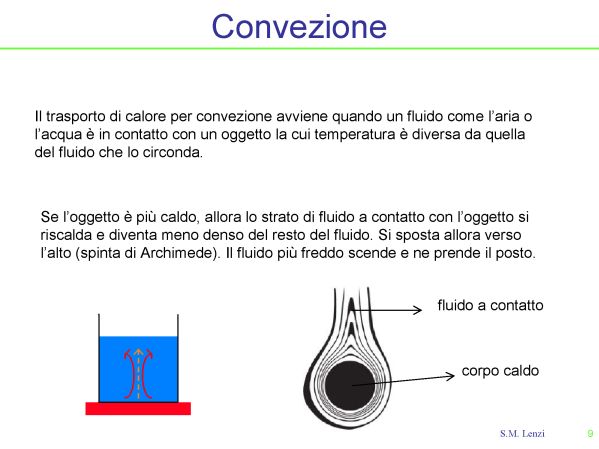 Convezione

Il trasporto di calore per convezione avviene quando un fluido come l'aria o l'acqua è in contatto con un oggetto la cui temperatura è diversa da quella del fluido che lo circonda.

Se l'oggetto è più caldo, allora lo strato di fluido a contatto con l'oggetto si riscalda e diventa meno denso del resto del fluido. Si sposta allora verso l'alto (spinta di Archimede). Il fluido più freddo scende e ne prende il posto.

fluido a contatto

corpo caldo

S.M. Lenzi

9